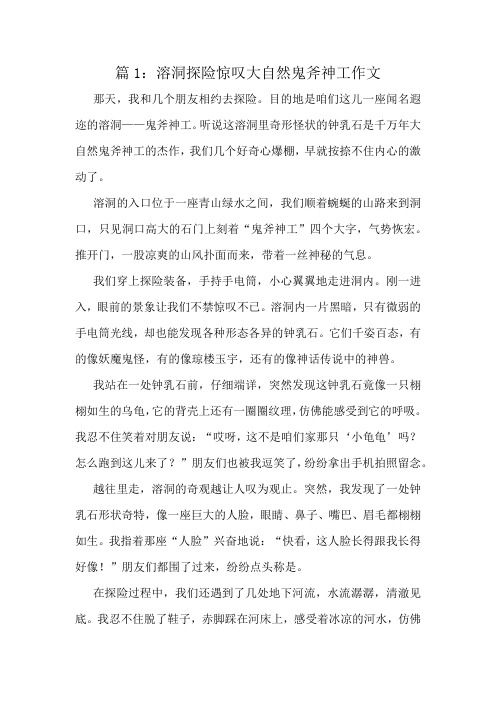 篇 1：溶洞探险惊叹大自然鬼斧神工作文

那天，我和几个朋友相约去探险。目的地是咱们这儿一座闻名遐迩的溶洞——鬼斧神工。听说这溶洞里奇形怪状的钟乳石是千万年大自然鬼斧神工的杰作，我们几个好奇心爆棚，早就按捺不住内心的激动了。

溶洞的入口位于一座青山绿水之间，我们顺着蜿蜒的山路来到洞口，只见洞口高大的石门上刻着“鬼斧神工”四个大字，气势恢宏。推开门，一股凉爽的山风扑面而来，带着一丝神秘的气息。

我们穿上探险装备，手持手电筒，小心翼翼地走进洞内。刚一进入，眼前的景象让我们不禁惊叹不已。溶洞内一片黑暗，只有微弱的手电筒光线，却也能发现各种形态各异的钟乳石。它们千姿百态，有的像妖魔鬼怪，有的像琼楼玉宇，还有的像神话传说中的神兽。

我站在一处钟乳石前，仔细端详，突然发现这钟乳石竟像一只栩栩如生的乌龟，它的背壳上还有一圈圈纹理，仿佛能感受到它的呼吸。我忍不住笑着对朋友说：“哎呀，这不是咱们家那只‘小龟龟’吗？怎么跑到这儿来了？”朋友们也被我逗笑了，纷纷拿出手机拍照留念。

越往里走，溶洞的奇观越让人叹为观止。突然，我发现了一处钟乳石形状奇特，像一座巨大的人脸，眼睛、鼻子、嘴巴、眉毛都栩栩如生。我指着那座“人脸”兴奋地说：“快看，这人脸长得跟我长得好像！”朋友们都围了过来，纷纷点头称是。

在探险过程中，我们还遇到了几处地下河流，水流潺潺，清澈见底。我忍不住脱了鞋子，赤脚踩在河床上，感受着冰凉的河水，仿佛